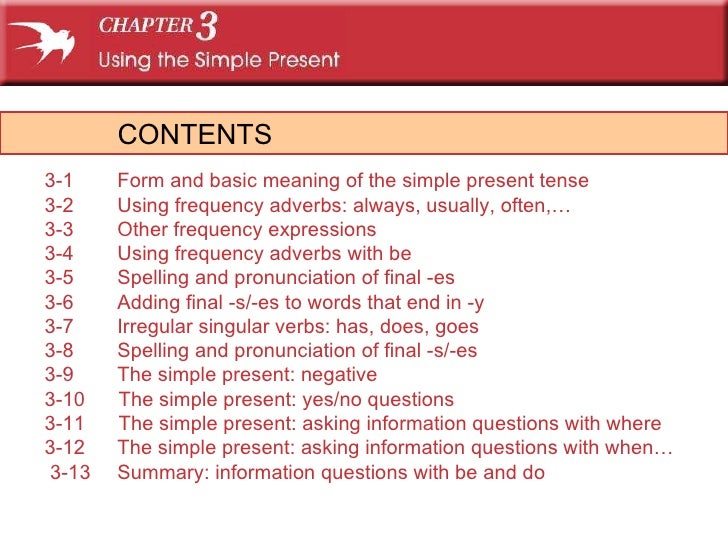 CHAPTER 3
Using the Simple Present

CONTENTS

3-1 Form and basic meaning of the simple present tense
3-2 Using frequency adverbs: always, usually, often,…
3-3 Other frequency expressions
3-4 Using frequency adverbs with be
3-5 Spelling and pronunciation of final -es
3-6 Adding final -s/-es to words that end in -y
3-7 Irregular singular verbs: has, does, goes
3-8 Spelling and pronunciation of final -s/-es
3-9 The simple present: negative
3-10 The simple present: yes/no questions
3-11 The simple present: asking information questions with where
3-12 The simple present: asking information questions with when…
3-13 Summary: information questions with be and do